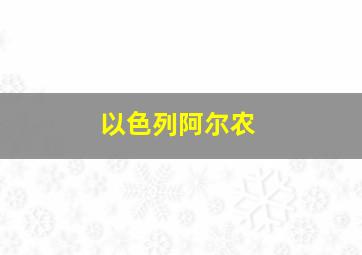 以色列阿尔农